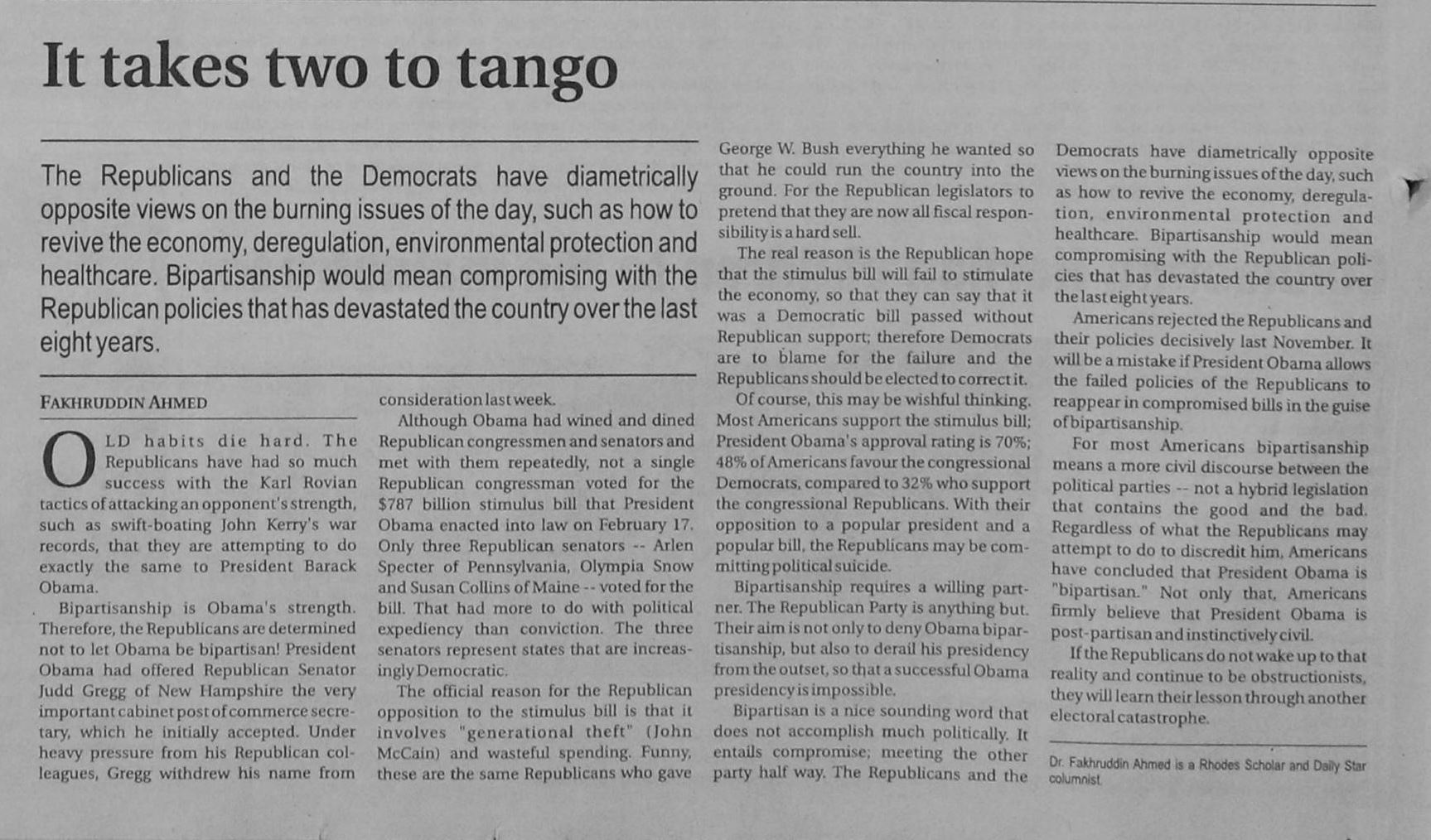 It takes two to tango

The Republicans and the Democrats have diametrically opposite views on the burning issues of the day, such as how to revive the economy, deregulation, environmental protection and healthcare. Bipartisanship would mean compromising with the Republican policies that has devastated the country over the last eight years.

FAKHRUDDIN AHMED

OLD habits die hard. The Republicans have had so much success with the Karl Rovian tactics of attacking an opponent's strength, such as swift-boating John Kerry's war records, that they are attempting to do exactly the same to President Barack Obama.

Bipartisanship is Obama's strength. Therefore, the Republicans are determined not to let Obama be bipartisan! President Obama had offered Republican Senator Judd Gregg of New Hampshire the very important cabinet post of commerce secretary, which he initially accepted. Under heavy pressure from his Republican colleagues, Gregg withdrew his name from consideration last week.

Although Obama had wined and dined Republican congressmen and senators and met with them repeatedly, not a single Republican congressman voted for the $787 billion stimulus bill that President Obama enacted into law on February 17. Only three Republican senators -- Arlen Specter of Pennsylvania, Olympia Snow and Susan Collins of Maine -- voted for the bill. That had more to do with political expediency than conviction. The three senators represent states that are increasingly Democratic.

The official reason for the Republican opposition to the stimulus bill is that it involves "generational theft" (John McCain) and wasteful spending. Funny, these are the same Republicans who gave George W. Bush everything he wanted so that he could run the country into the ground. For the Republican legislators to pretend that they are now all fiscal responsibility is a hard sell.

The real reason is the Republican hope that the stimulus bill will fail to stimulate the economy, so that they can say that it was a Democratic bill passed without Republican support; therefore Democrats are to blame for the failure and the Republicans should be elected to correct it.

Of course, this may be wishful thinking. Most Americans support the stimulus bill; President Obama's approval rating is 70%; 48% of Americans favour the congressional Democrats, compared to 32% who support the congressional Republicans. With their opposition to a popular president and a popular bill, the Republicans may be committing political suicide.

Bipartisanship requires a willing partner. The Republican Party is anything but. Their aim is not only to deny Obama bipartisanship, but also to derail his presidency from the outset, so that a successful Obama presidency is impossible.

Bipartisan is a nice sounding word that does not accomplish much politically. It entails compromise; meeting the other party half way. The Republicans and the Democrats have diametrically opposite views on the burning issues of the day, such as how to revive the economy, deregulation, environmental protection and healthcare. Bipartisanship would mean compromising with the Republican policies that has devastated the country over the last eight years.

Americans rejected the Republicans and their policies decisively last November. It will be a mistake if President Obama allows the failed policies of the Republicans to reappear in compromised bills in the guise of bipartisanship.

For most Americans bipartisanship means a more civil discourse between the political parties -- not a hybrid legislation that contains the good and the bad. Regardless of what the Republicans may attempt to do to discredit him, Americans have concluded that President Obama is "bipartisan." Not only that, Americans firmly believe that President Obama is post-partisan and instinctively civil.

If the Republicans do not wake up to that reality and continue to be obstructionists, they will learn their lesson through another electoral catastrophe.

Dr. Fakhruddin Ahmed is a Rhodes Scholar and Daily Star columnist.